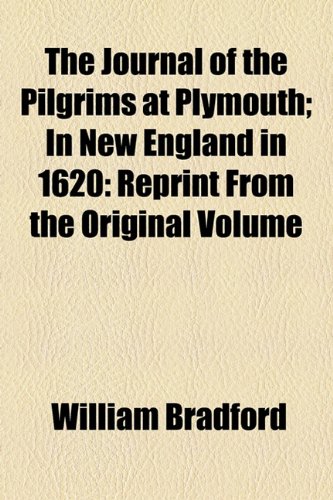 The Journal of the Pilgrims at Plymouth; In New England in 1620: Reprint From the Original Volume

William Bradford